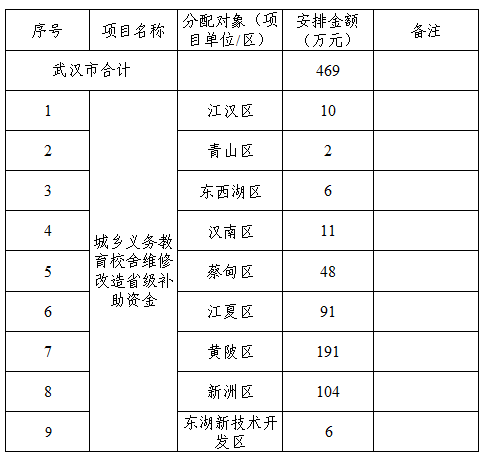 | 序号 | 项目名称 | 分配对象（项目单位/区） | 安排金额（万元） | 备注 |
|---|---|---|---|---|
| 武汉市合计 | | | 469 | |
| 1 | 城乡义务教育校舍维修改造省级补助资金 | 江汉区 | 10 | |
| 2 | | 青山区 | 2 | |
| 3 | | 东西湖区 | 6 | |
| 4 | | 汉南区 | 11 | |
| 5 | | 蔡甸区 | 48 | |
| 6 | | 江夏区 | 91 | |
| 7 | | 黄陂区 | 191 | |
| 8 | | 新洲区 | 104 | |
| 9 | | 东湖新技术开发区 | 6 | |